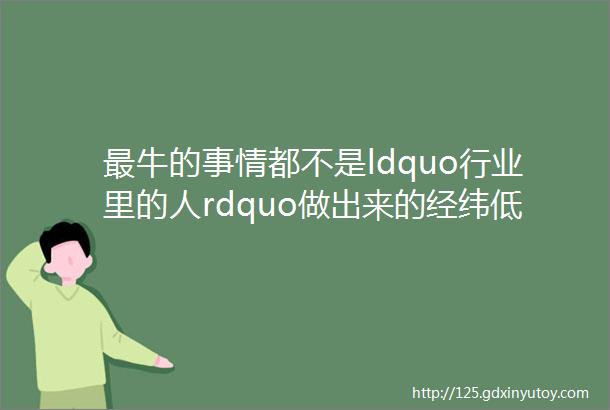 最牛的事情都不是ldquo行业里的人rdquo做出来的经纬低

http://125.gdxinyutoy.com